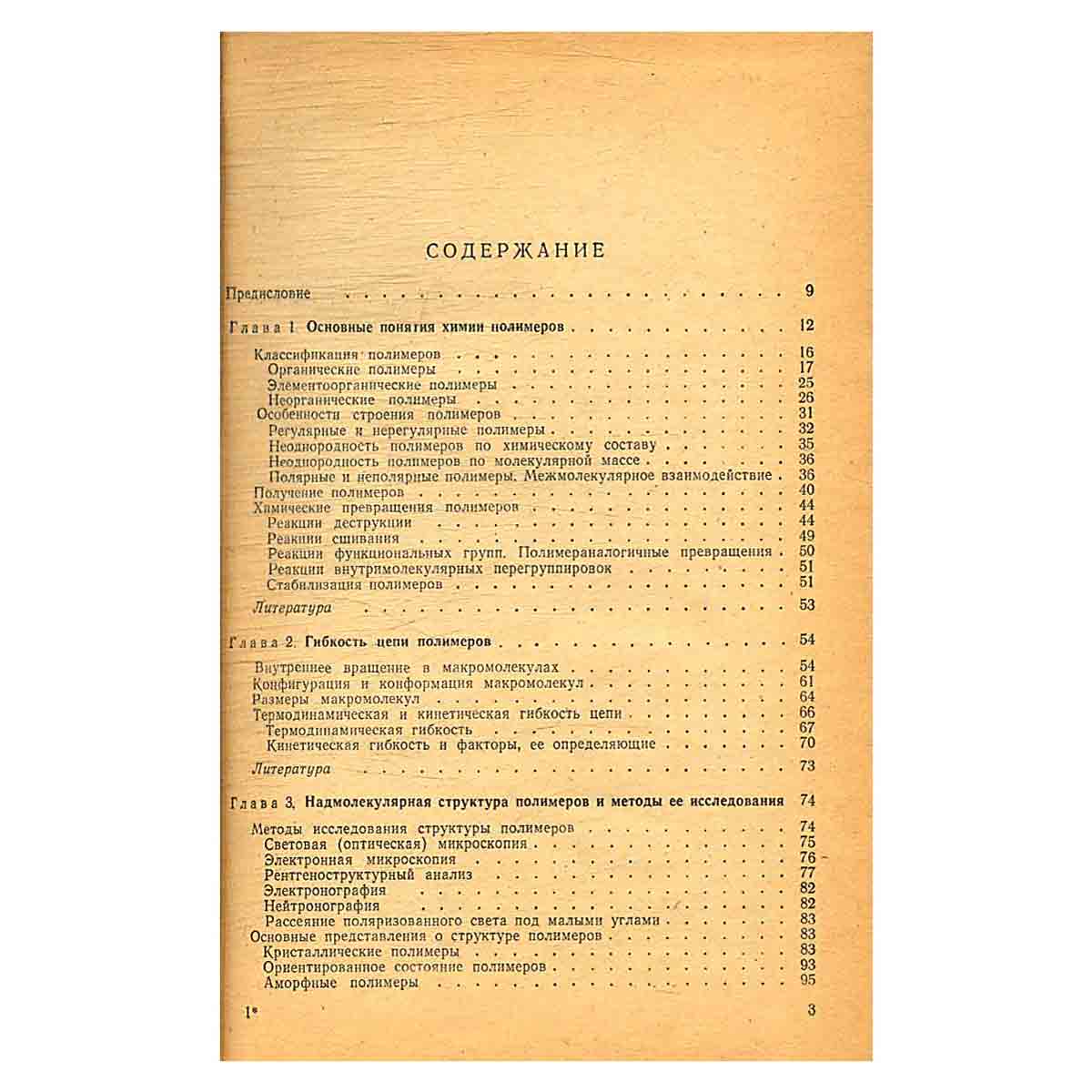 СОДЕРЖАНИЕ

Предисловие 9

Глава 1. Основные понятия химии полимеров 12

Классификация полимеров 16
Органические полимеры 17
Элементоорганические полимеры 25
Неорганические полимеры 26
Особенности строения полимеров 31
Регулярные и нерегулярные полимеры 32
Неоднородность полимеров по химическому составу 35
Неоднородность полимеров по молекулярной массе 36
Полярные и неполярные полимеры. Межмолекулярное взаимодействие 36
Получение полимеров 40
Химические превращения полимеров 44
Реакции деструкции 44
Реакции сшивания 49
Реакции функциональных групп. Полимераналогичные превращения 50
Реакции внутримолекулярных перегруппировок 51
Стабилизация полимеров 51

Литература 53

Глава 2. Гибкость цепи полимеров 54

Внутреннее вращение в макромолекулах 54
Конфигурация и конформация макромолекул 61
Размеры макромолекул 64
Термодинамическая и кинетическая гибкость цепи 66
Термодинамическая гибкость 67
Кинетическая гибкость и факторы, ее определяющие 70

Литература 73

Глава 3. Надмолекулярная структура полимеров и методы ее исследования 74

Методы исследования структуры полимеров 74
Световая (оптическая) микроскопия 75
Электронная микроскопия 76
Рентгеноструктурный анализ 77
Электронография 82
Нейтронография 82
Рассеяние поляризованного света под малыми углами 83
Основные представления о структуре полимеров 83
Кристаллические полимеры 83
Ориентированное состояние полимеров 93
Аморфные полимеры 95

1* 3